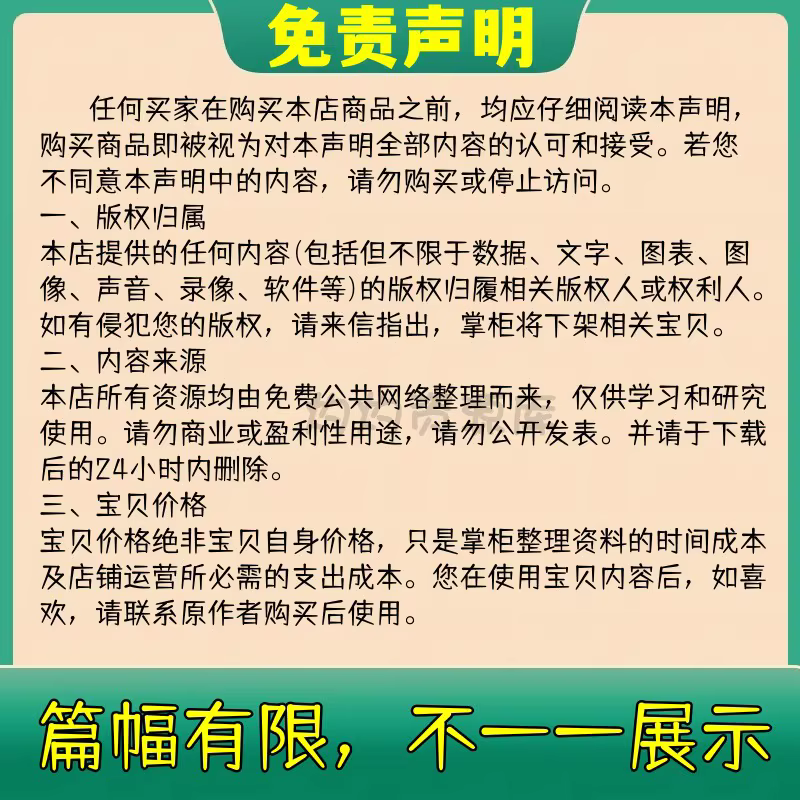 免责声明

任何买家在购买本店商品之前，均应仔细阅读本声明，购买商品即被视为对本声明全部内容的认可和接受。若您不同意本声明中的内容，请勿购买或停止访问。

一、版权归属

本店提供的任何内容(包括但不限于数据、文字、图表、图像、声音、录像、软件等)的版权归履相关版权人或权利人。如有侵犯您的版权，请来信指出，掌柜将下架相关宝贝。

二、内容来源

本店所有资源均由免费公共网络整理而来，仅供学习和研究使用。请勿商业或盈利性用途，请勿公开发表。并请于下载后的24小时内删除。

三、宝贝价格

宝贝价格绝非宝贝自身价格，只是掌柜整理资料的时间成本及店铺运营所必需的支出成本。您在使用宝贝内容后，如喜欢，请联系原作者购买后使用。

篇幅有限，不一一展示